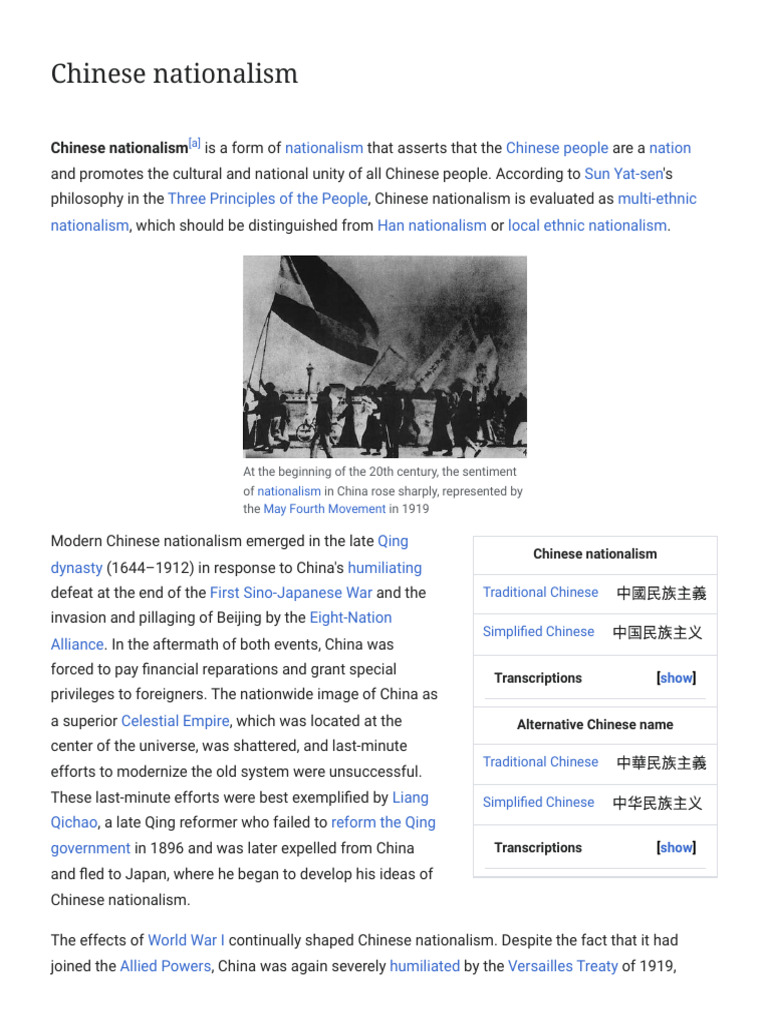 Chinese nationalism

Chinese nationalism$^{[a]}$ is a form of nationalism that asserts that the Chinese people are a nation and promotes the cultural and national unity of all Chinese people. According to Sun Yat-sen's philosophy in the Three Principles of the People, Chinese nationalism is evaluated as multi-ethnic nationalism, which should be distinguished from Han nationalism or local ethnic nationalism.

At the beginning of the 20th century, the sentiment of nationalism in China rose sharply, represented by the May Fourth Movement in 1919

Modern Chinese nationalism emerged in the late Qing dynasty (1644–1912) in response to China's humiliating defeat at the end of the First Sino-Japanese War and the invasion and pillaging of Beijing by the Eight-Nation Alliance. In the aftermath of both events, China was forced to pay financial reparations and grant special privileges to foreigners. The nationwide image of China as a superior Celestial Empire, which was located at the center of the universe, was shattered, and last-minute efforts to modernize the old system were unsuccessful. These last-minute efforts were best exemplified by Liang Qichao, a late Qing reformer who failed to reform the Qing government in 1896 and was later expelled from China and fled to Japan, where he began to develop his ideas of Chinese nationalism.

Chinese nationalism
Traditional Chinese 中國民族主義
Simplified Chinese 中国民族主义
Transcriptions [show]
Alternative Chinese name
Traditional Chinese 中華民族主義
Simplified Chinese 中华民族主义
Transcriptions [show]

The effects of World War I continually shaped Chinese nationalism. Despite the fact that it had joined the Allied Powers, China was again severely humiliated by the Versailles Treaty of 1919,